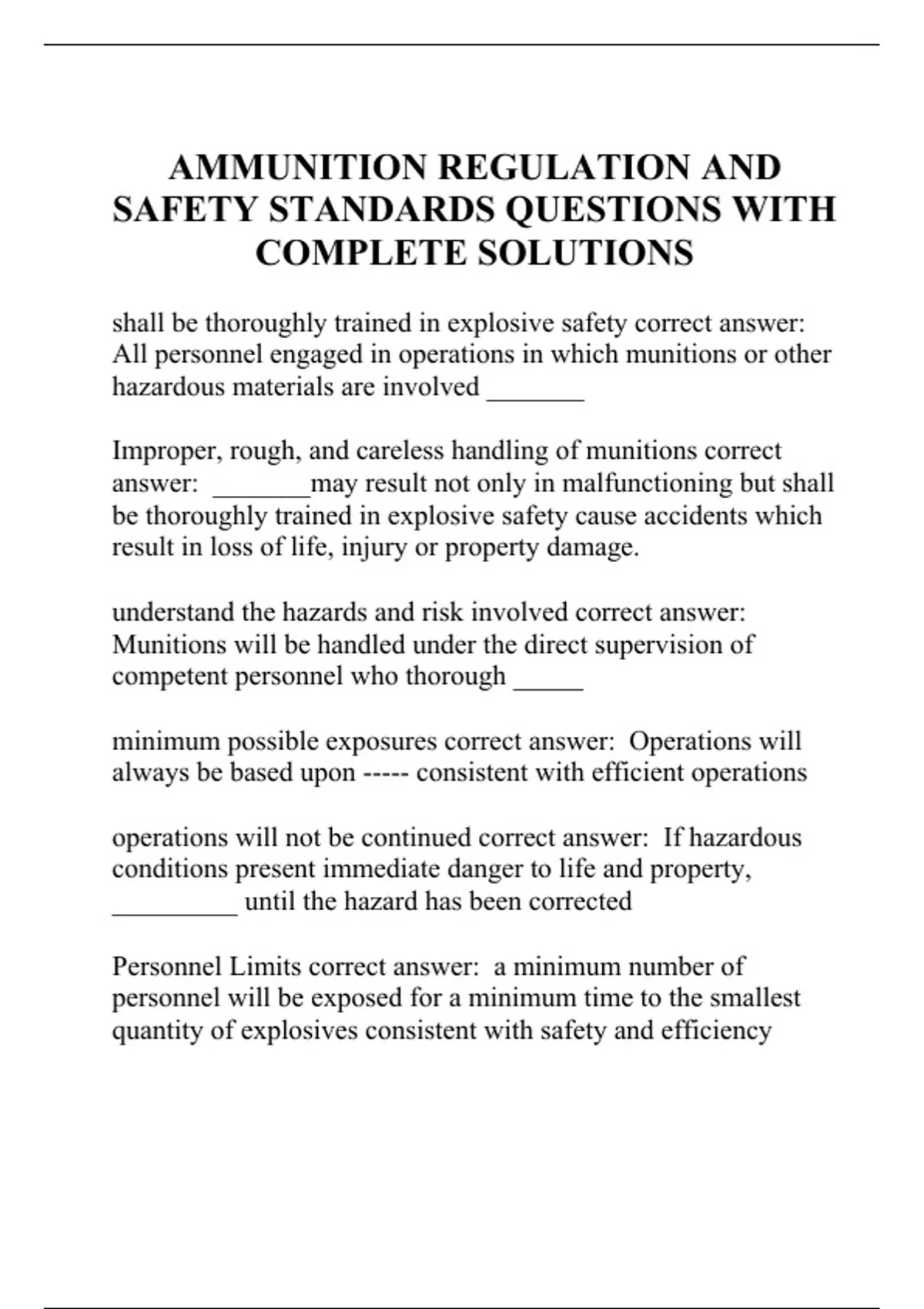 AMMUNITION REGULATION AND SAFETY STANDARDS QUESTIONS WITH COMPLETE SOLUTIONS

shall be thoroughly trained in explosive safety correct answer: All personnel engaged in operations in which munitions or other hazardous materials are involved _______

Improper, rough, and careless handling of munitions correct answer: _______may result not only in malfunctioning but shall be thoroughly trained in explosive safety cause accidents which result in loss of life, injury or property damage.

understand the hazards and risk involved correct answer: Munitions will be handled under the direct supervision of competent personnel who thorough _____

minimum possible exposures correct answer: Operations will always be based upon ----- consistent with efficient operations

operations will not be continued correct answer: If hazardous conditions present immediate danger to life and property, _________ until the hazard has been corrected

Personnel Limits correct answer: a minimum number of personnel will be exposed for a minimum time to the smallest quantity of explosives consistent with safety and efficiency